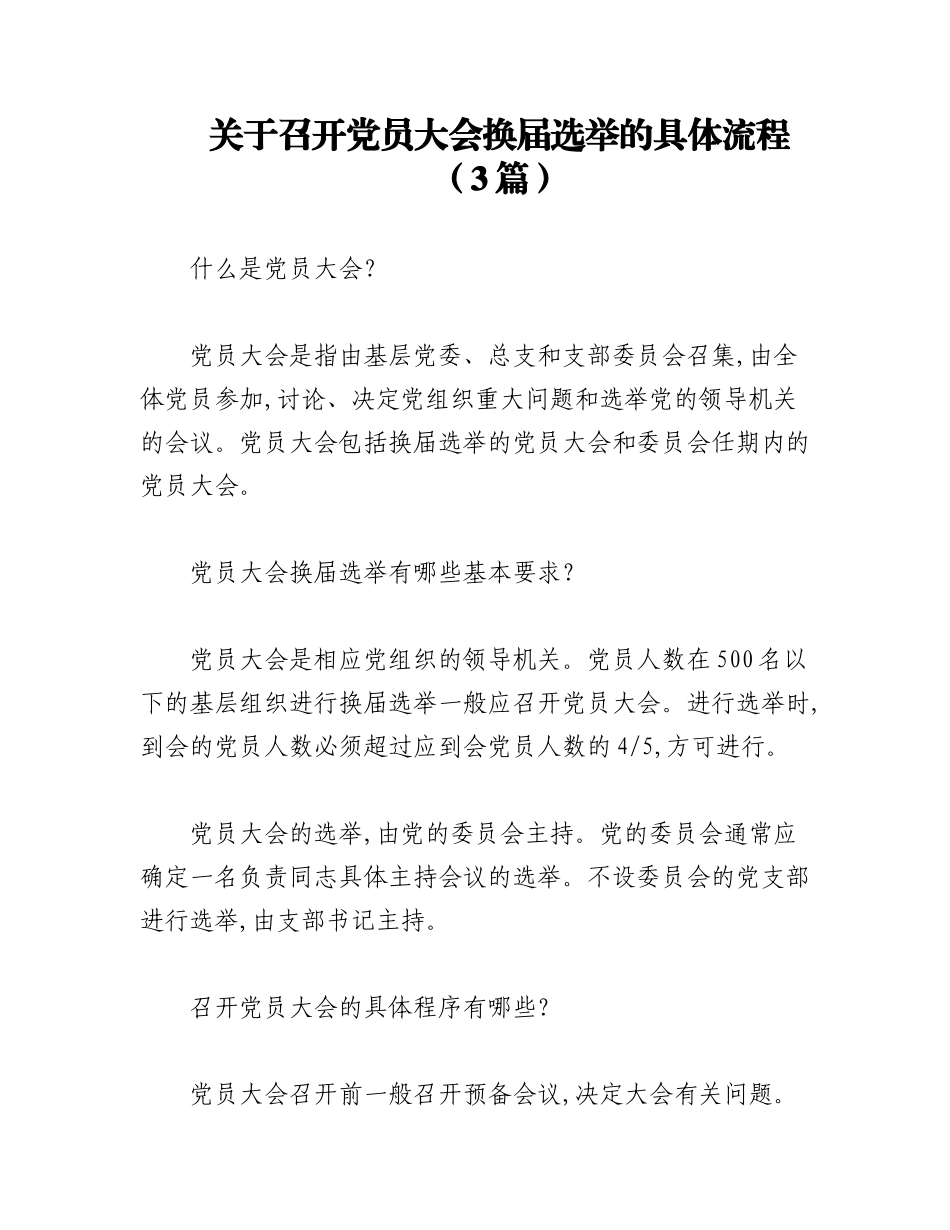 关于召开党员大会换届选举的具体流程（3篇）

什么是党员大会?

党员大会是指由基层党委、总支和支部委员会召集,由全体党员参加,讨论、决定党组织重大问题和选举党的领导机关的会议。党员大会包括换届选举的党员大会和委员会任期内的党员大会。

党员大会换届选举有哪些基本要求?

党员大会是相应党组织的领导机关。党员人数在500名以下的基层组织进行换届选举一般应召开党员大会。进行选举时,到会的党员人数必须超过应到会党员人数的4/5,方可进行。

党员大会的选举,由党的委员会主持。党的委员会通常应确定一名负责同志具体主持会议的选举。不设委员会的党支部进行选举,由支部书记主持。

召开党员大会的具体程序有哪些?

党员大会召开前一般召开预备会议,决定大会有关问题。